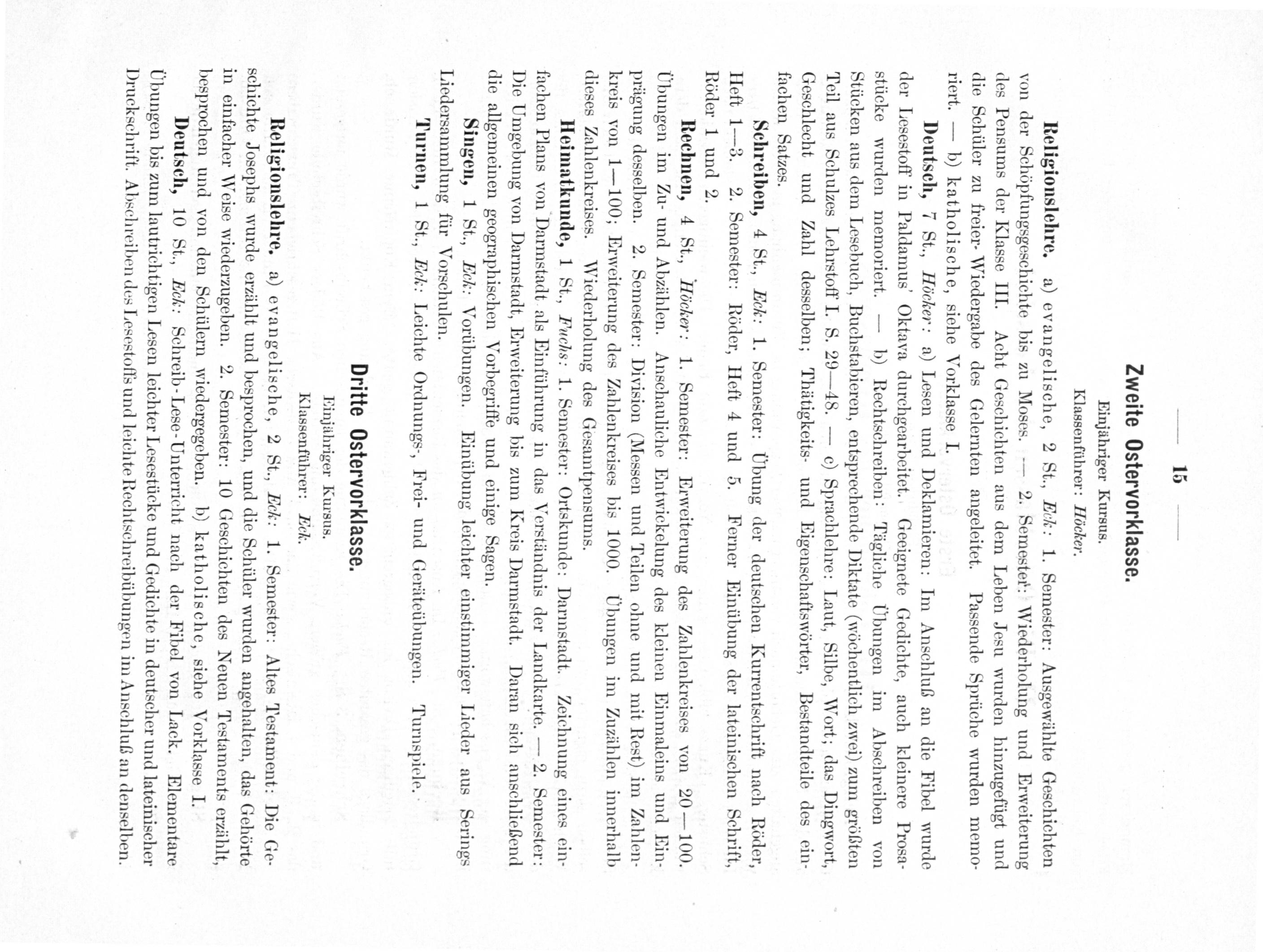 — 15 —

Zweite Ostervorklasse.

Einjähriger Kursus.

Klassenführer: Höcker.

Religionslehre. a) evangelische, 2 St., Eck: 1. Semester: Ausgewählte Geschichten von der Schöpfungsgeschichte bis zu Moses. — 2. Semester: Wiederholung und Erweiterung des Pensums der Klasse III. Acht Geschichten aus dem Leben Jesu wurden hinzugefügt und die Schüler zu freier Wiedergabe des Gelernten angeleitet. Passende Sprüche wurden memoriert. — b) katholische, siehe Vorklasse I.

Deutsch, 7 St., Höcker: a) Lesen und Deklamieren: Im Anschluß an die Fibel wurde der Lesestoff in Paldamus' Oktava durchgearbeitet. Geeignete Gedichte, auch kleinere Prosastücke wurden memoriert. — b) Rechtschreiben: Tägliche Übungen im Abschreiben von Stücken aus dem Lesebuch, Buchstabieren, entsprechende Diktate (wöchentlich zwei) zum größten Teil aus Schulzes Lehrstoff I. S. 29—48. — c) Sprachlehre: Laut, Silbe, Wort; das Dingwort, Geschlecht und Zahl desselben; Thätigkeits- und Eigenschaftswörter, Bestandteile des einfachen Satzes.

Schreiben, 4 St., Eck: 1. Semester: Übung der deutschen Kurrentschrift nach Röder, Heft 1—3. 2. Semester: Röder, Heft 4 und 5. Ferner Einübung der lateinischen Schrift, Röder 1 und 2.

Rechnen, 4 St., Höcker: 1. Semester: Erweiterung des Zahlenkreises von 20—100. Übungen im Zu- und Abzählen. Anschauliche Entwickelung des kleinen Einmaleins und Einprägung desselben. 2. Semester: Division (Messen und Teilen ohne und mit Rest) im Zahlenkreis von 1—100; Erweiterung des Zahlenkreises bis 1000. Übungen im Zuzählen innerhalb dieses Zahlenkreises. Wiederholung des Gesamtpensums.

Heimatkunde, 1 St., Fuchs: 1. Semester: Ortskunde: Darmstadt. Zeichnung eines einfachen Plans von Darmstadt als Einführung in das Verständnis der Landkarte. — 2. Semester: Die Umgebung von Darmstadt, Erweiterung bis zum Kreis Darmstadt. Daran sich anschließend die allgemeinen geographischen Vorbegriffe und einige Sagen.

Singen, 1 St., Eck: Vorübungen. Einübung leichter einstimmiger Lieder aus Serings Liedersammlung für Vorschulen.

Turnen, 1 St., Eck: Leichte Ordnungs-, Frei- und Geräteübungen. Turnspiele.

Dritte Ostervorklasse.

Einjähriger Kursus.

Klassenführer: Eck.

Religionslehre. a) evangelische, 2 St., Eck: 1. Semester: Altes Testament: Die Geschichte Josephs wurde erzählt und besprochen, und die Schüler wurden angehalten, das Gehörte in einfacher Weise wiederzugeben. 2. Semester: 10 Geschichten des Neuen Testaments erzählt, besprochen und von den Schülern wiedergegeben. b) katholische, siehe Vorklasse I.

Deutsch, 10 St., Eck: Schreib-Lese-Unterricht nach der Fibel von Lack. Elementare Übungen bis zum lautrichtigen Lesen leichter Lesestücke und Gedichte in deutscher und lateinischer Druckschrift. Abschreiben des Lesestoffs und leichte Rechtschreibübungen im Anschluß an denselben.